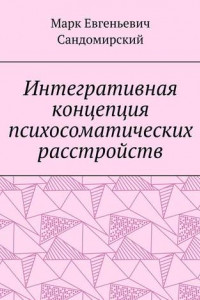 Марк Евгеньевич Сандомирский

Интегративная концепция психосоматических расстройств